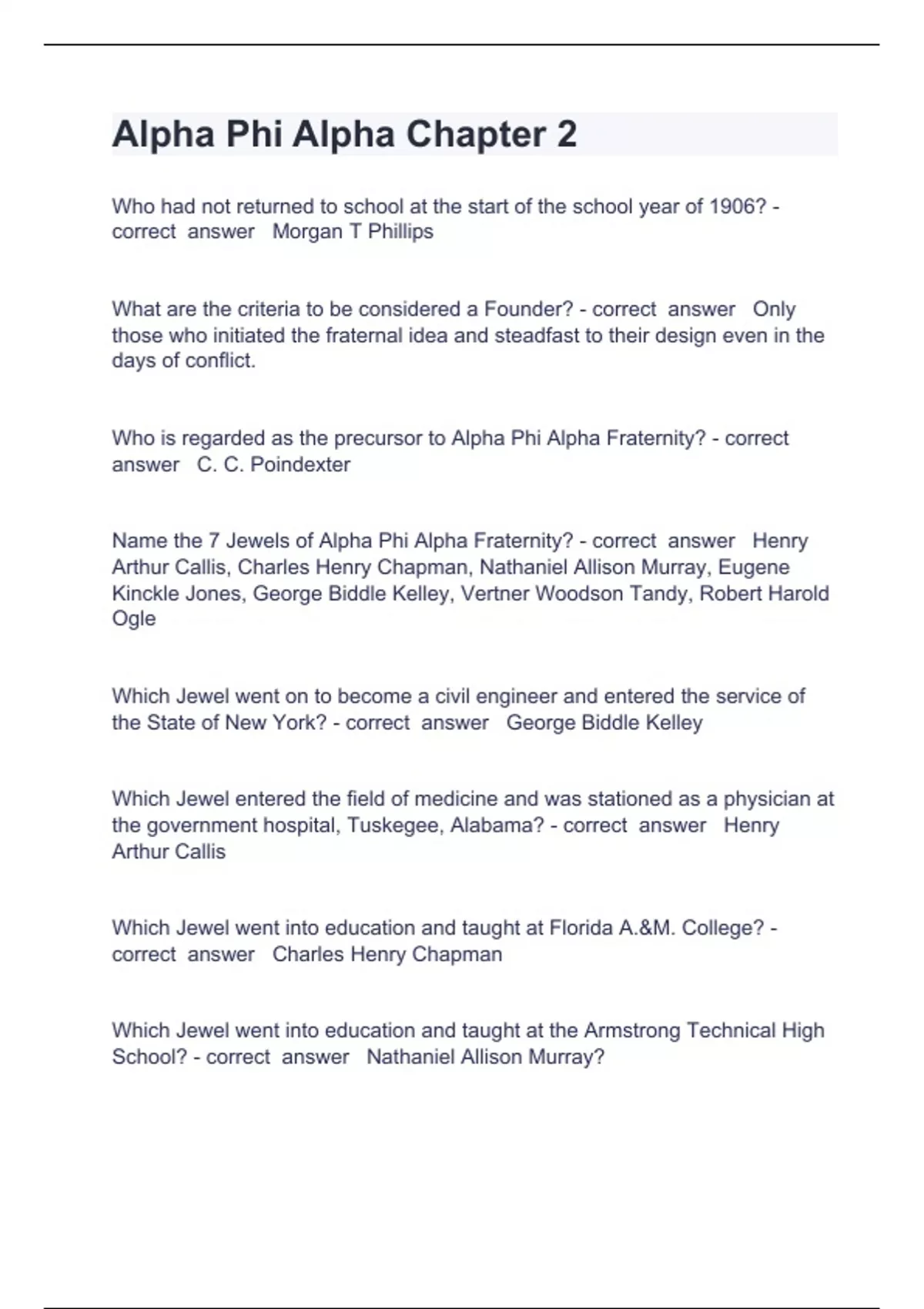 Alpha Phi Alpha Chapter 2

Who had not returned to school at the start of the school year of 1906? - correct answer Morgan T Phillips

What are the criteria to be considered a Founder? - correct answer Only those who initiated the fraternal idea and steadfast to their design even in the days of conflict.

Who is regarded as the precursor to Alpha Phi Alpha Fraternity? - correct answer C. C. Poindexter

Name the 7 Jewels of Alpha Phi Alpha Fraternity? - correct answer Henry Arthur Callis, Charles Henry Chapman, Nathaniel Allison Murray, Eugene Kinckle Jones, George Biddle Kelley, Vertner Woodson Tandy, Robert Harold Ogle

Which Jewel went on to become a civil engineer and entered the service of the State of New York? - correct answer George Biddle Kelley

Which Jewel entered the field of medicine and was stationed as a physician at the government hospital, Tuskegee, Alabama? - correct answer Henry Arthur Callis

Which Jewel went into education and taught at Florida A.&M. College? - correct answer Charles Henry Chapman

Which Jewel went into education and taught at the Armstrong Technical High School? - correct answer Nathaniel Allison Murray?